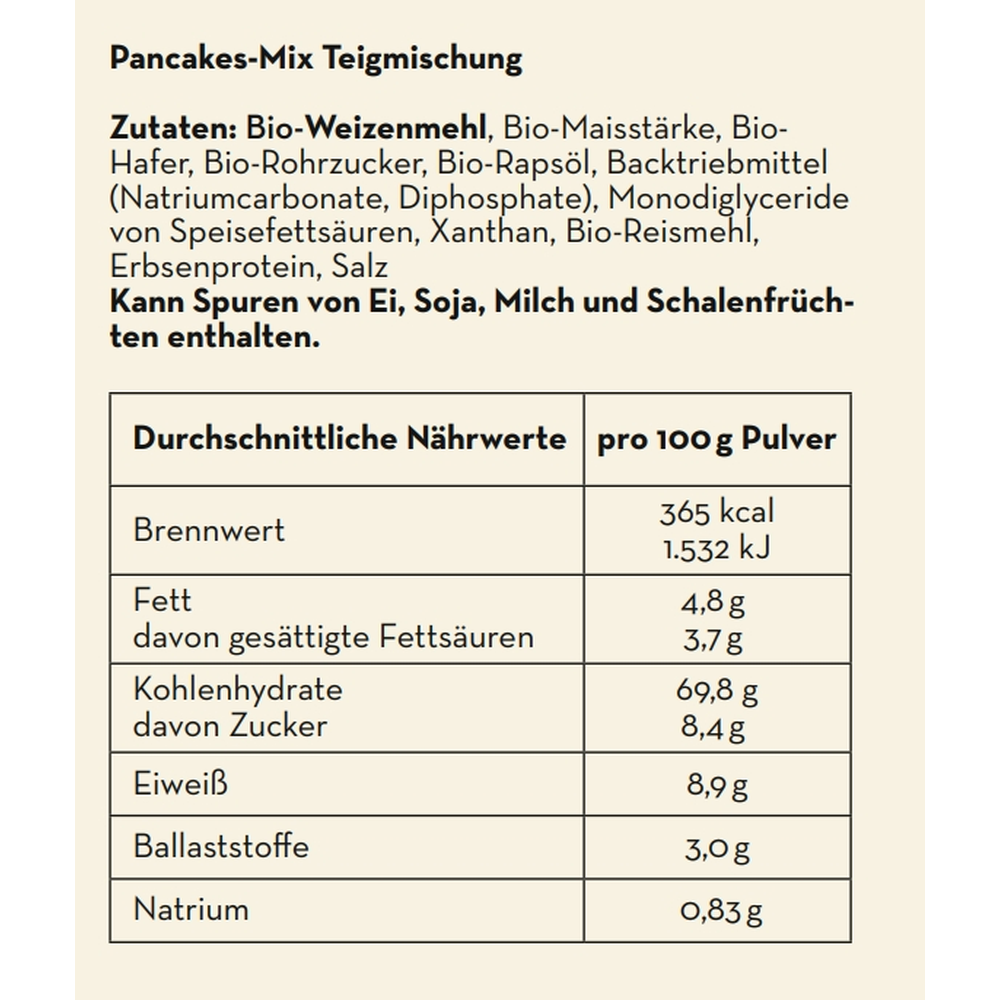 Pancakes-Mix Teigmischung

Zutaten: Bio-Weizenmehl, Bio-Maisstärke, Bio-Hafer, Bio-Rohrzucker, Bio-Rapsöl, Backtriebmittel (Natriumcarbonate, Diphosphate), Monodiglyceride von Speisefettsäuren, Xanthan, Bio-Reismehl, Erbsenprotein, Salz
Kann Spuren von Ei, Soja, Milch und Schalenfrüchten enthalten.

| Durchschnittliche Nährwerte | pro 100 g Pulver |
|---|---|
| Brennwert | 365 kcal 1.532 kJ |
| Fett davon gesättigte Fettsäuren | 4,8 g 3,7 g |
| Kohlenhydrate davon Zucker | 69,8 g 8,4 g |
| Eiweiß | 8,9 g |
| Ballaststoffe | 3,0 g |
| Natrium | 0,83 g |